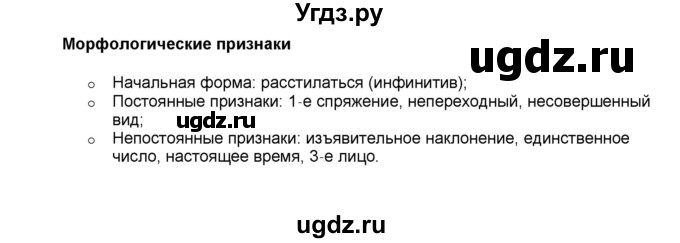 Угдз.ру

Морфологические признаки

ugdz.ru

- Начальная форма: расстилаться (инфинитив);
- Постоянные признаки: 1-е спряжение, непереходный, несовершенный вид;

ugdz.ru

- Непостоянные признаки: изъявительное наклонение, единственное число, настоящее время, 3-е лицо.

ugdz.ru